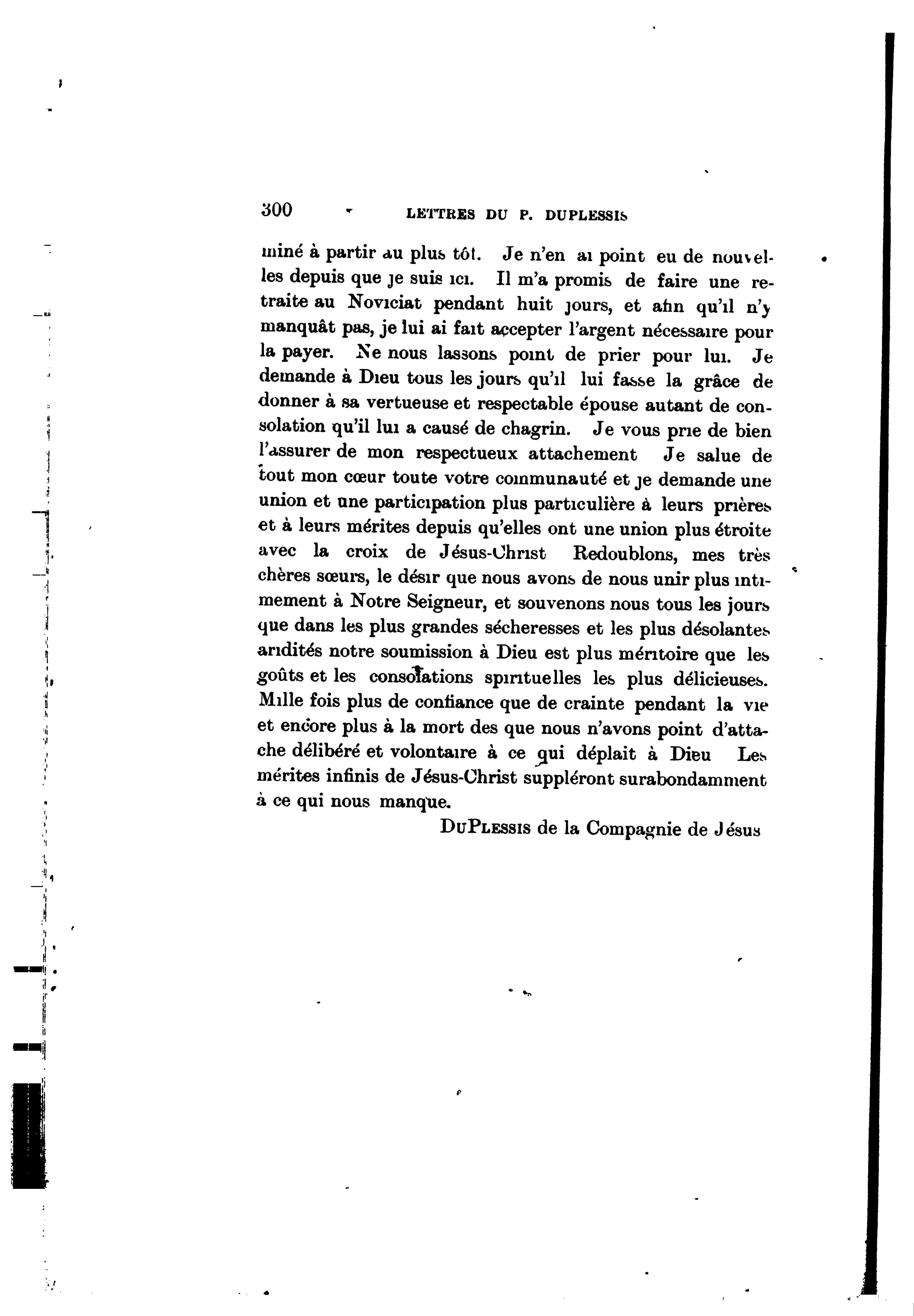 300 LETTRES DU P. DUPLESSIS

miné à partir au plus tôt. Je n'en ai point eu de nouvelles depuis que je suis ici. Il m'a promis de faire une retraite au Noviciat pendant huit jours, et afin qu'il n'y manquât pas, je lui ai fait accepter l'argent nécessaire pour la payer. Ne nous lassons point de prier pour lui. Je demande à Dieu tous les jours qu'il lui fasse la grâce de donner à sa vertueuse et respectable épouse autant de consolation qu'il lui a causé de chagrin. Je vous prie de bien l'assurer de mon respectueux attachement Je salue de tout mon cœur toute votre communauté et je demande une union et une participation plus particulière à leurs prières et à leurs mérites depuis qu'elles ont une union plus étroite avec la croix de Jésus-Christ Redoublons, mes très chères sœurs, le désir que nous avons de nous unir plus intimement à Notre Seigneur, et souvenons nous tous les jours que dans les plus grandes sécheresses et les plus désolantes aridités notre soumission à Dieu est plus méritoire que les goûts et les consolations spirituelles les plus délicieuses. Mille fois plus de confiance que de crainte pendant la vie et encore plus à la mort des que nous n'avons point d'attache délibéré et volontaire à ce qui déplait à Dieu Les mérites infinis de Jésus-Christ suppléront surabondamment à ce qui nous manque.

DuPlessis de la Compagnie de Jésus